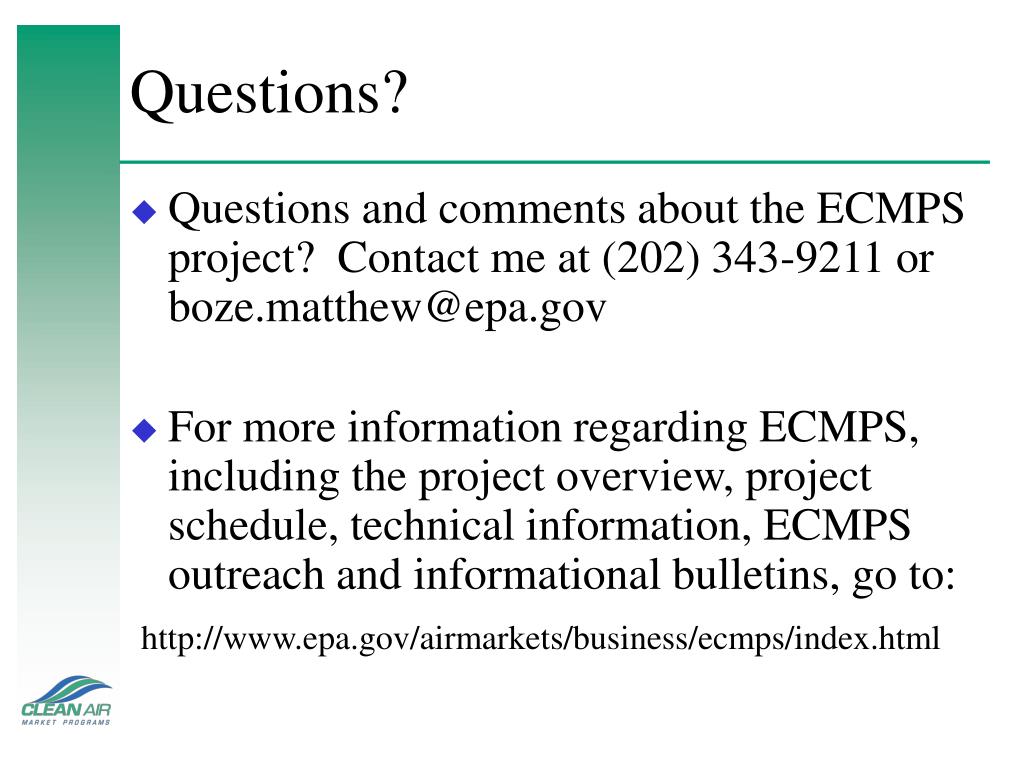 Questions?

◆ Questions and comments about the ECMPS project? Contact me at (202) 343-9211 or boze.matthew@epa.gov

◆ For more information regarding ECMPS, including the project overview, project schedule, technical information, ECMPS outreach and informational bulletins, go to:

http://www.epa.gov/airmarkets/business/ecmps/index.html

CLEAN AIR
MARKET PROGRAMS